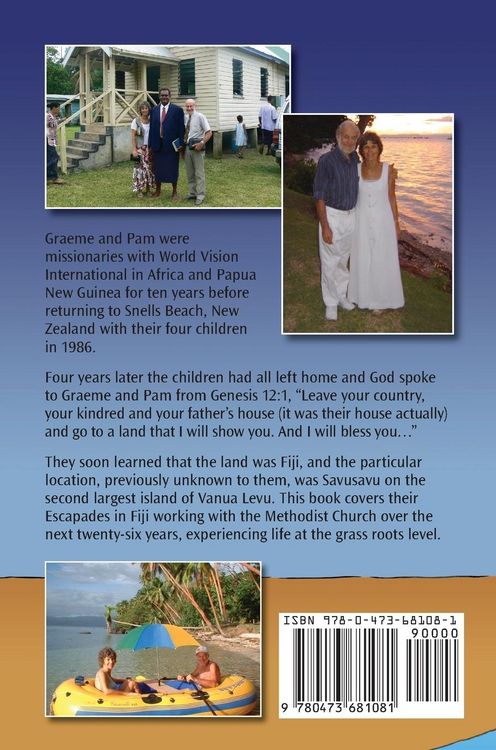 Graeme and Pam were missionaries with World Vision International in Africa and Papua New Guinea for ten years before returning to Snells Beach, New Zealand with their four children in 1986.

Four years later the children had all left home and God spoke to Graeme and Pam from Genesis 12:1, "Leave your country, your kindred and your father's house (it was their house actually) and go to a land that I will show you. And I will bless you..."

They soon learned that the land was Fiji, and the particular location, previously unknown to them, was Savusavu on the second largest island of Vanua Levu. This book covers their Escapades in Fiji working with the Methodist Church over the next twenty-six years, experiencing life at the grass roots level.

ISBN 978-0-473-68108-1
90000
9 780473 681081